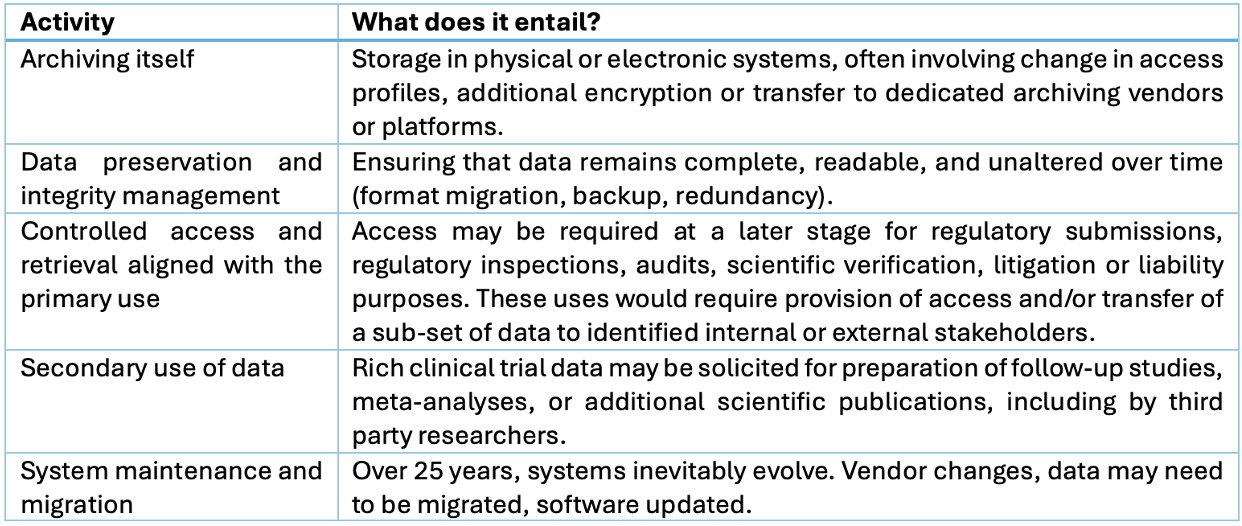 | Activity | What does it entail? |
|---|---|
| Archiving itself | Storage in physical or electronic systems, often involving change in access profiles, additional encryption or transfer to dedicated archiving vendors or platforms. |
| Data preservation and integrity management | Ensuring that data remains complete, readable, and unaltered over time (format migration, backup, redundancy). |
| Controlled access and retrieval aligned with the primary use | Access may be required at a later stage for regulatory submissions, regulatory inspections, audits, scientific verification, litigation or liability purposes. These uses would require provision of access and/or transfer of a sub-set of data to identified internal or external stakeholders. |
| Secondary use of data | Rich clinical trial data may be solicited for preparation of follow-up studies, meta-analyses, or additional scientific publications, including by third party researchers. |
| System maintenance and migration | Over 25 years, systems inevitably evolve. Vendor changes, data may need to be migrated, software updated. |